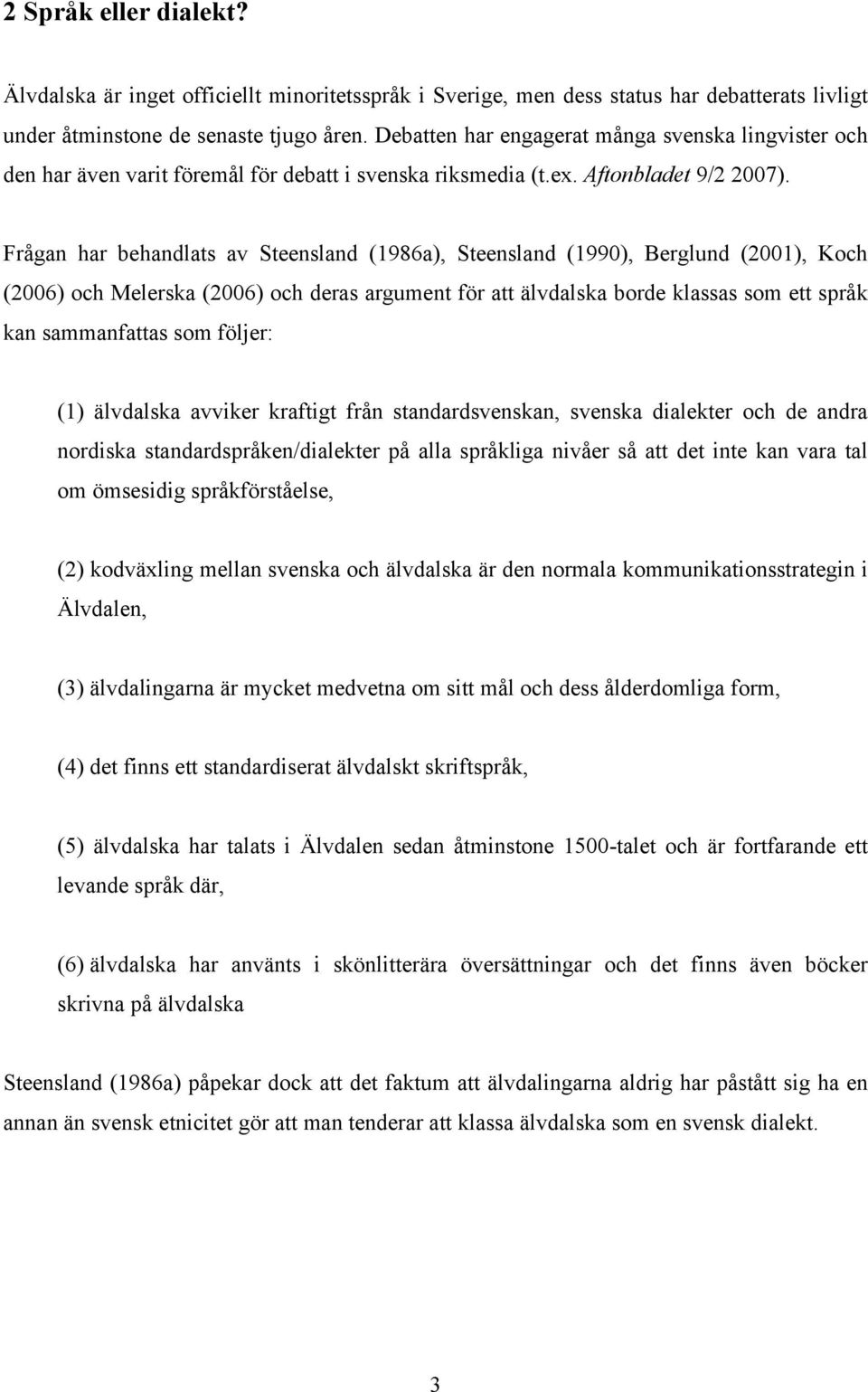 2 Språk eller dialekt?

Älvdalska är inget officiellt minoritetsspråk i Sverige, men dess status har debatterats livligt under åtminstone de senaste tjugo åren. Debatten har engagerat många svenska lingvister och den har även varit föremål för debatt i svenska riksmedia (t.ex. Aftonbladet 9/2 2007).

Frågan har behandlats av Steensland (1986a), Steensland (1990), Berglund (2001), Koch (2006) och Melerska (2006) och deras argument för att älvdalska borde klassas som ett språk kan sammanfattas som följer:

(1) älvdalska avviker kraftigt från standardsvenskan, svenska dialekter och de andra nordiska standardspråken/dialekter på alla språkliga nivåer så att det inte kan vara tal om ömsesidig språkförståelse,

(2) kodväxling mellan svenska och älvdalska är den normala kommunikationsstrategin i Älvdalen,

(3) älvdalingarna är mycket medvetna om sitt mål och dess ålderdomliga form,

(4) det finns ett standardiserat älvdalskt skriftspråk,

(5) älvdalska har talats i Älvdalen sedan åtminstone 1500-talet och är fortfarande ett levande språk där,

(6) älvdalska har använts i skönlitterära översättningar och det finns även böcker skrivna på älvdalska

Steensland (1986a) påpekar dock att det faktum att älvdalingarna aldrig har påstått sig ha en annan än svensk etnicitet gör att man tenderar att klassa älvdalska som en svensk dialekt.

3